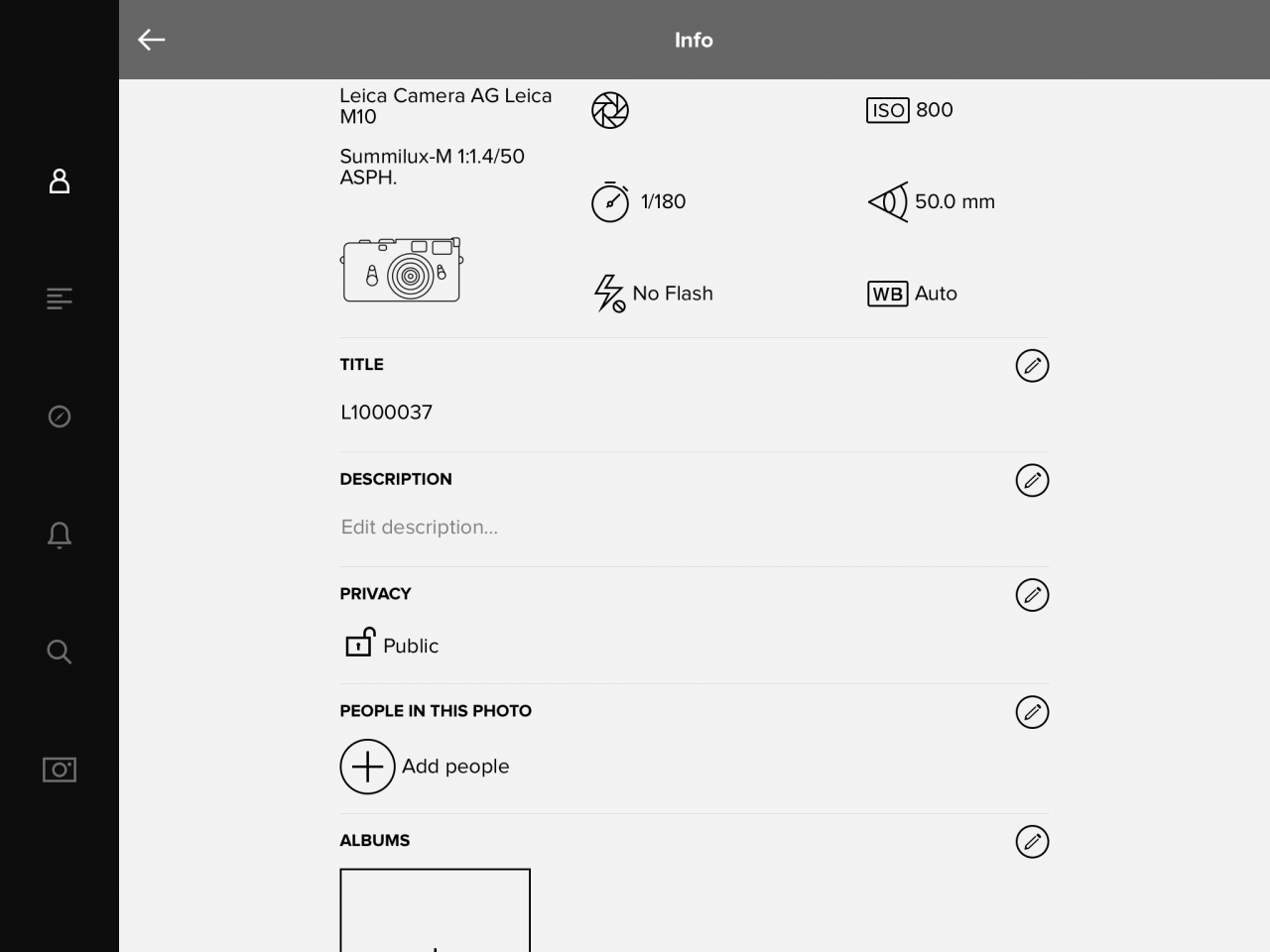 Info

Leica Camera AG Leica M10

Summilux-M 1:1.4/50 ASPH.

ISO 800

1/180

50.0 mm

No Flash

WB Auto

TITLE

L1000037

DESCRIPTION

Edit description...

PRIVACY

Public

PEOPLE IN THIS PHOTO

Add people

ALBUMS